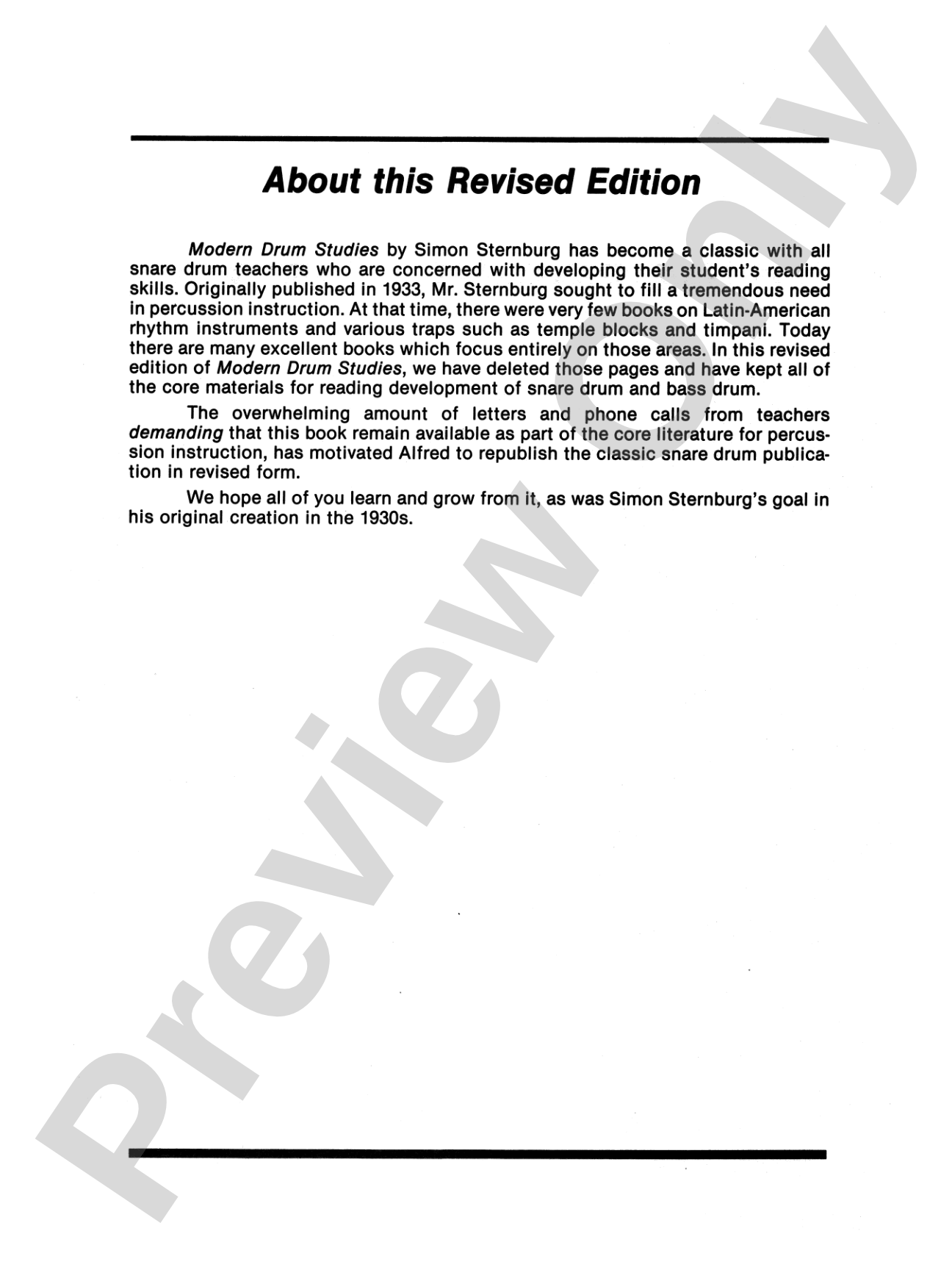 About this Revised Edition

Modern Drum Studies by Simon Sternburg has become a classic with all snare drum teachers who are concerned with developing their student's reading skills. Originally published in 1933, Mr. Sternburg sought to fill a tremendous need in percussion instruction. At that time, there were very few books on Latin-American rhythm instruments and various traps such as temple blocks and timpani. Today there are many excellent books which focus entirely on those areas. In this revised edition of Modern Drum Studies, we have deleted those pages and have kept all of the core materials for reading development of snare drum and bass drum.

The overwhelming amount of letters and phone calls from teachers demanding that this book remain available as part of the core literature for percussion instruction, has motivated Alfred to republish the classic snare drum publication in revised form.

We hope all of you learn and grow from it, as was Simon Sternburg's goal in his original creation in the 1930s.

Preview Only